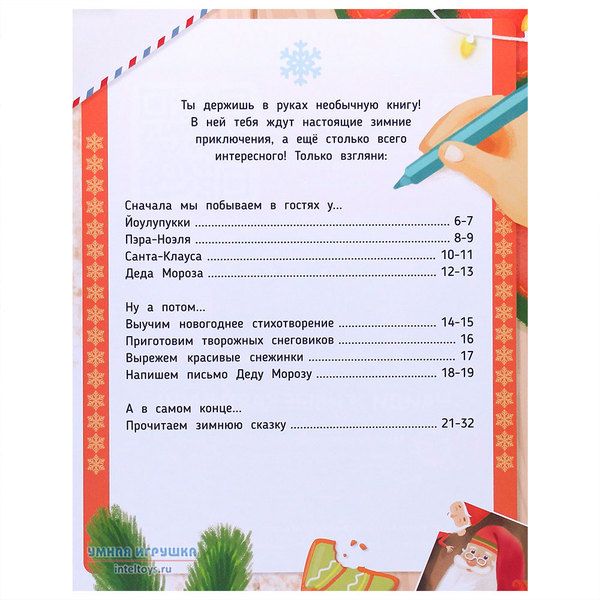 Ты держишь в руках необычную книгу! В ней тебя ждут настоящие зимние приключения, а ещё столько всего интересного! Только взгляни:

Сначала мы побываем в гостях у...
Йоулупукки 6-7
Пэра-Ноэля 8-9
Санта-Клауса 10-11
Деда Мороза 12-13

Ну а потом...
Выучим новогоднее стихотворение 14-15
Приготовим творожных снеговиков 16
Вырежем красивые снежинки 17
Напишем письмо Деду Морозу 18-19

А в самом конце...
Прочитаем зимнюю сказку 21-32

УМНАЯ ИГРУШКА
inteltoys.ru